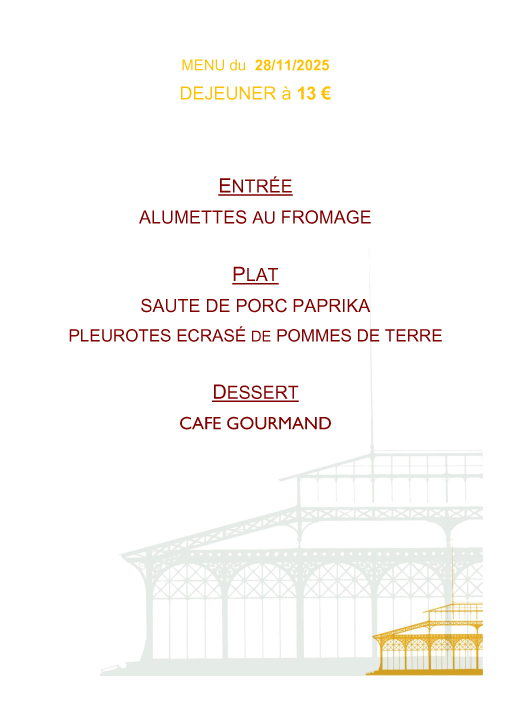 MENU du 28/11/2025
DEJEUNER à 13 €

ENTRÉE
ALUMETTES AU FROMAGE

PLAT
SAUTE DE PORC PAPRIKA
PLEUROTES ECRASÉ DE POMMES DE TERRE

DESSERT
CAFE GOURMAND